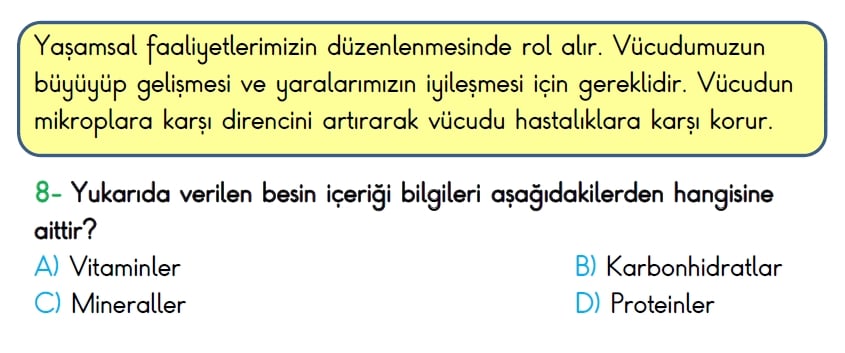 Yaşamsal faaliyetlerimizin düzenlenmesinde rol alır. Vücudumuzun büyüyüp gelişmesi ve yaralarımızın iyileşmesi için gereklidir. Vücudun mikroplara karşı direncini artırarak vücudu hastalıklara karşı korur.

8- Yukarıda verilen besin içeriği bilgileri aşağıdakilerden hangisine aittir?

A) Vitaminler
B) Karbonhidratlar
C) Mineraller
D) Proteinler